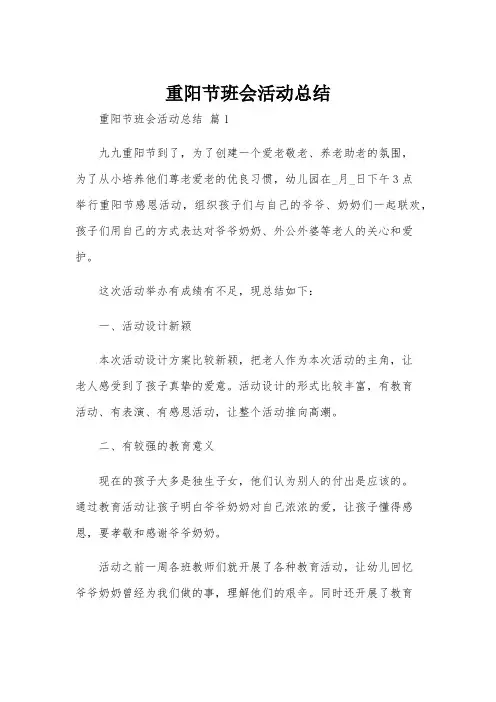 重阳节班会活动总结

重阳节班会活动总结 篇1

九九重阳节到了，为了创建一个爱老敬老、养老助老的氛围，为了从小培养他们尊老爱老的优良习惯，幼儿园在_月_日下午3点举行重阳节感恩活动，组织孩子们与自己的爷爷、奶奶们一起联欢，孩子们用自己的方式表达对爷爷奶奶、外公外婆等老人的关心和爱护。

这次活动举办有成绩有不足，现总结如下：

一、活动设计新颖

本次活动设计方案比较新颖，把老人作为本次活动的主角，让老人感受到了孩子真挚的爱意。活动设计的形式比较丰富，有教育活动、有表演、有感恩活动，让整个活动推向高潮。

二、有较强的教育意义

现在的孩子大多是独生子女，他们认为别人的付出是应该的。通过教育活动让孩子明白爷爷奶奶对自己浓浓的爱，让孩子懂得感恩，要孝敬和感谢爷爷奶奶。

活动之前一周各班教师们就开展了各种教育活动，让幼儿回忆爷爷奶奶曾经为我们做的事，理解他们的艰辛。同时还开展了教育